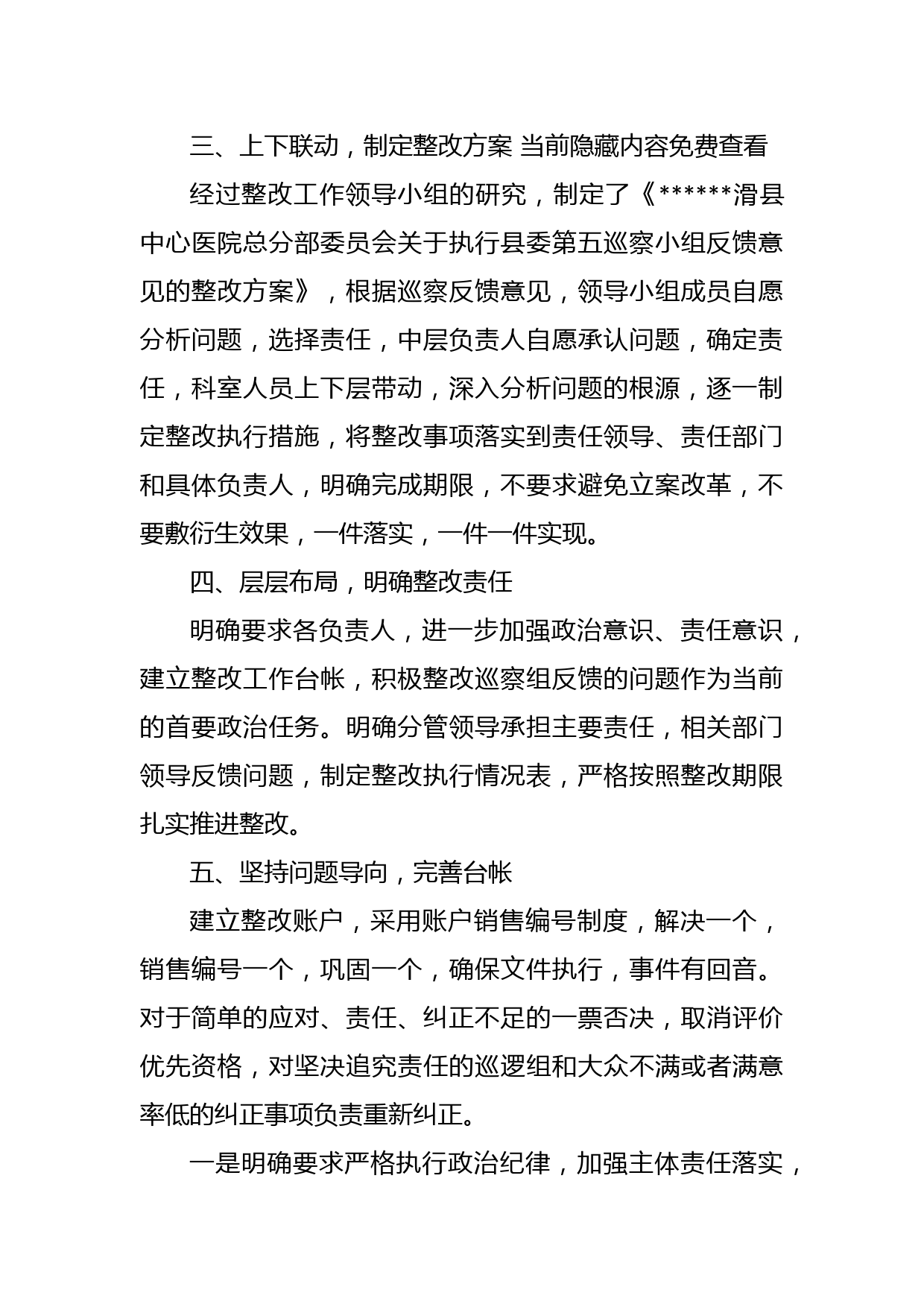 三、上下联动，制定整改方案 当前隐藏内容免费查看

经过整改工作领导小组的研究，制定了《******滑县中心医院总分部委员会关于执行县委第五巡察小组反馈意见的整改方案》，根据巡察反馈意见，领导小组成员自愿分析问题，选择责任，中层负责人自愿承认问题，确定责任，科室人员上下层带动，深入分析问题的根源，逐一制定整改执行措施，将整改事项落实到责任领导、责任部门和具体负责人，明确完成期限，不要求避免立案改革，不要敷衍生效果，一件落实，一件一件实现。

四、层层布局，明确整改责任

明确要求各负责人，进一步加强政治意识、责任意识，建立整改工作台帐，积极整改巡察组反馈的问题作为当前的首要政治任务。明确分管领导承担主要责任，相关部门领导反馈问题，制定整改执行情况表，严格按照整改期限扎实推进整改。

五、坚持问题导向，完善台帐

建立整改账户，采用账户销售编号制度，解决一个，销售编号一个，巩固一个，确保文件执行，事件有回音。对于简单的应对、责任、纠正不足的一票否决，取消评价优先资格，对坚决追究责任的巡逻组和大众不满或者满意率低的纠正事项负责重新纠正。

一是明确要求严格执行政治纪律，加强主体责任落实，